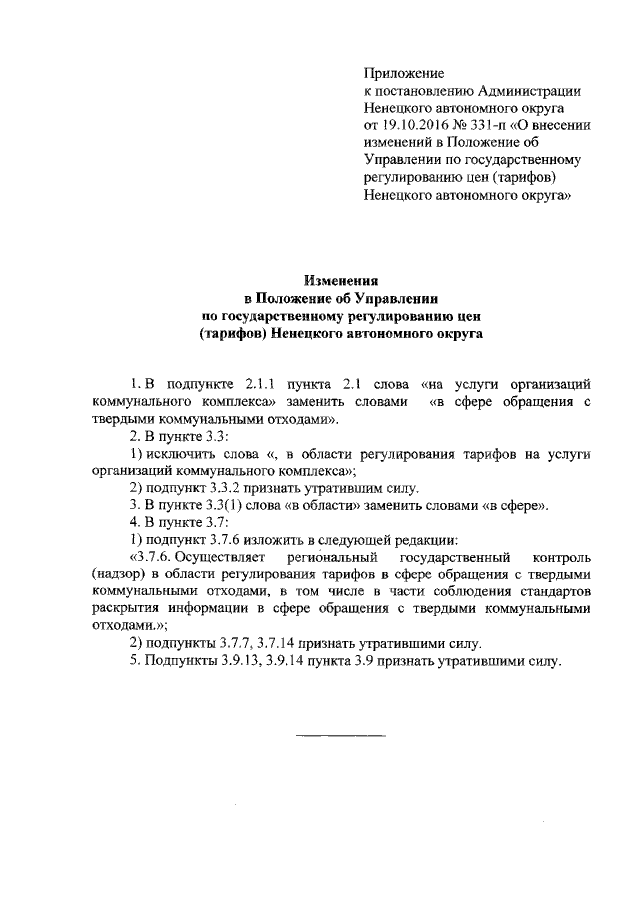 Приложение
к постановлению Администрации Ненецкого автономного округа
от 19.10.2016 № 331-п «О внесении изменений в Положение об Управлении по государственному регулированию цен (тарифов) Ненецкого автономного округа»

Изменения
в Положение об Управлении
по государственному регулированию цен
(тарифов) Ненецкого автономного округа

1. В подпункте 2.1.1 пункта 2.1 слова «на услуги организаций коммунального комплекса» заменить словами «в сфере обращения с твердыми коммунальными отходами».

2. В пункте 3.3:

1) исключить слова «, в области регулирования тарифов на услуги организаций коммунального комплекса»;

2) подпункт 3.3.2 признать утратившим силу.

3. В пункте 3.3(1) слова «в области» заменить словами «в сфере».

4. В пункте 3.7:

1) подпункт 3.7.6 изложить в следующей редакции:

«3.7.6. Осуществляет региональный государственный контроль (надзор) в области регулирования тарифов в сфере обращения с твердыми коммунальными отходами, в том числе в части соблюдения стандартов раскрытия информации в сфере обращения с твердыми коммунальными отходами.»;

2) подпункты 3.7.7, 3.7.14 признать утратившими силу.

5. Подпункты 3.9.13, 3.9.14 пункта 3.9 признать утратившими силу.